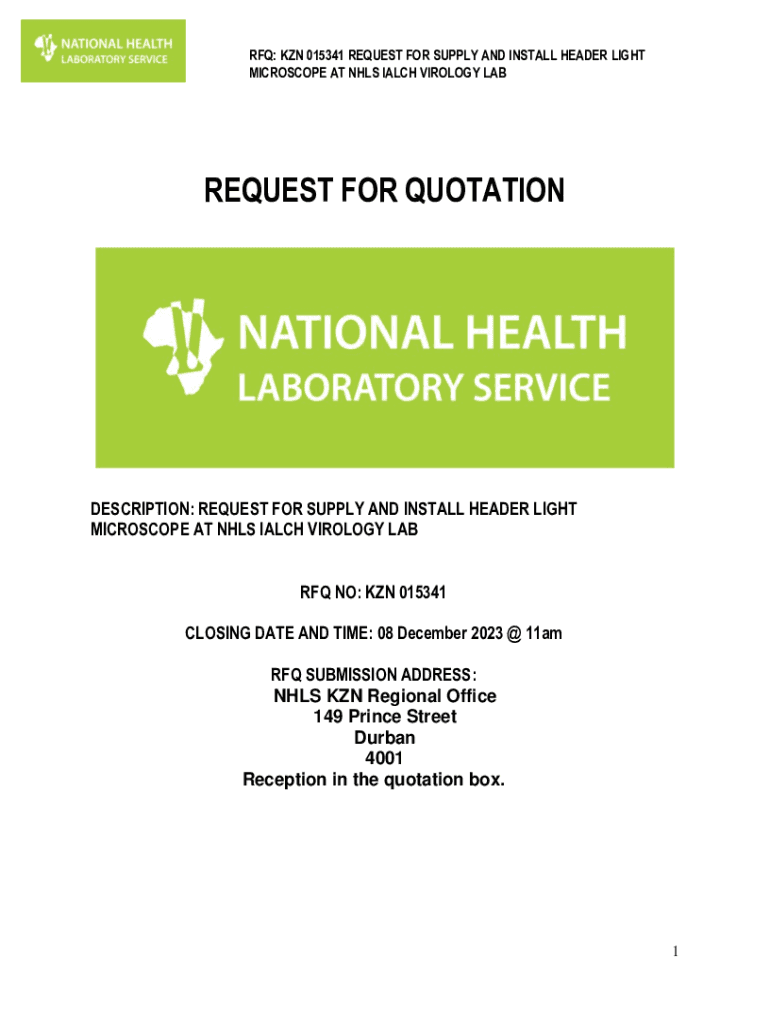 NATIONAL HEALTH
LABORATORY SERVICE

RFQ: KZN 015341 REQUEST FOR SUPPLY AND INSTALL HEADER LIGHT MICROSCOPE AT NHLS IALCH VIROLOGY LAB

REQUEST FOR QUOTATION

NATIONAL HEALTH
LABORATORY SERVICE

DESCRIPTION: REQUEST FOR SUPPLY AND INSTALL HEADER LIGHT MICROSCOPE AT NHLS IALCH VIROLOGY LAB

RFQ NO: KZN 015341

CLOSING DATE AND TIME: 08 December 2023 @ 11am

RFQ SUBMISSION ADDRESS:
NHLS KZN Regional Office
149 Prince Street
Durban
4001
Reception in the quotation box.

1